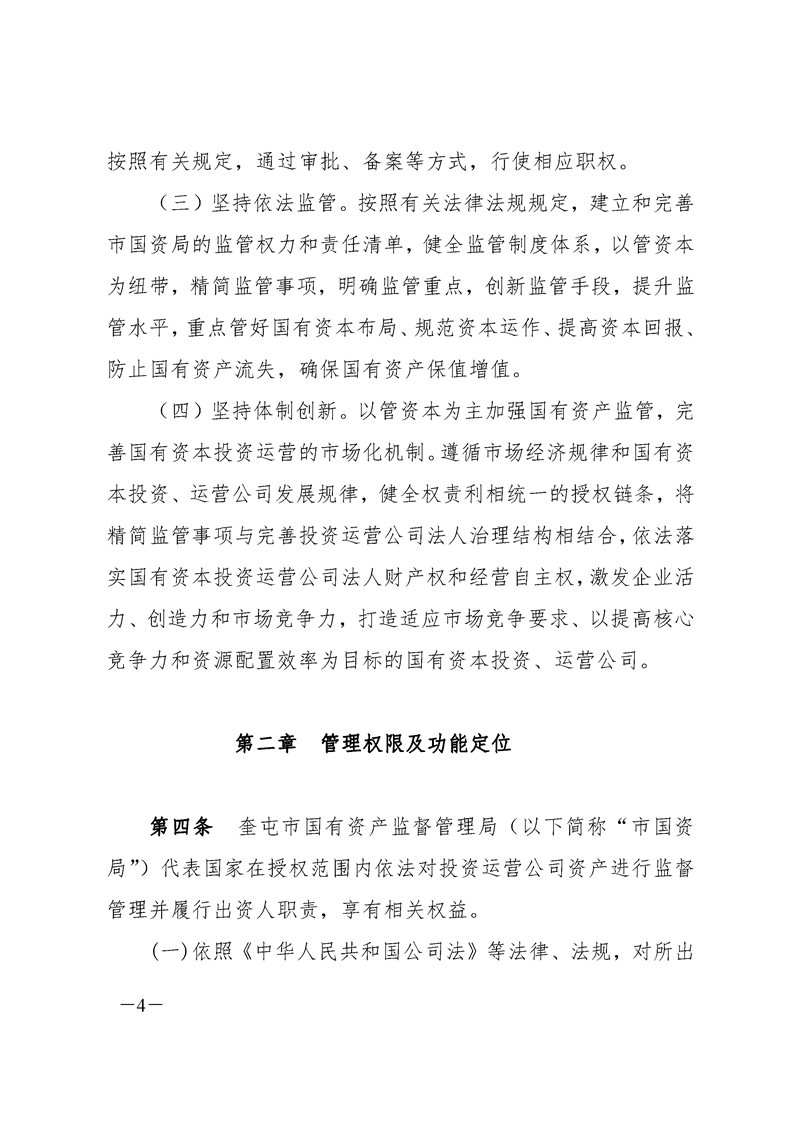 按照有关规定，通过审批、备案等方式，行使相应职权。

（三）坚持依法监管。按照有关法律法规规定，建立和完善市国资局的监管权力和责任清单，健全监管制度体系，以管资本为纽带，精简监管事项，明确监管重点，创新监管手段，提升监管水平，重点管好国有资本布局、规范资本运作、提高资本回报、防止国有资产流失，确保国有资产保值增值。

（四）坚持体制创新。以管资本为主加强国有资产监管，完善国有资本投资运营的市场化机制。遵循市场经济规律和国有资本投资、运营公司发展规律，健全权责利相统一的授权链条，将精简监管事项与完善投资运营公司法人治理结构相结合，依法落实国有资本投资运营公司法人财产权和经营自主权，激发企业活力、创造力和市场竞争力，打造适应市场竞争要求、以提高核心竞争力和资源配置效率为目标的国有资本投资、运营公司。

第二章　管理权限及功能定位

第四条　奎屯市国有资产监督管理局（以下简称“市国资局”）代表国家在授权范围内依法对投资运营公司资产进行监督管理并履行出资人职责，享有相关权益。

(一)依照《中华人民共和国公司法》等法律、法规，对所出

—4—